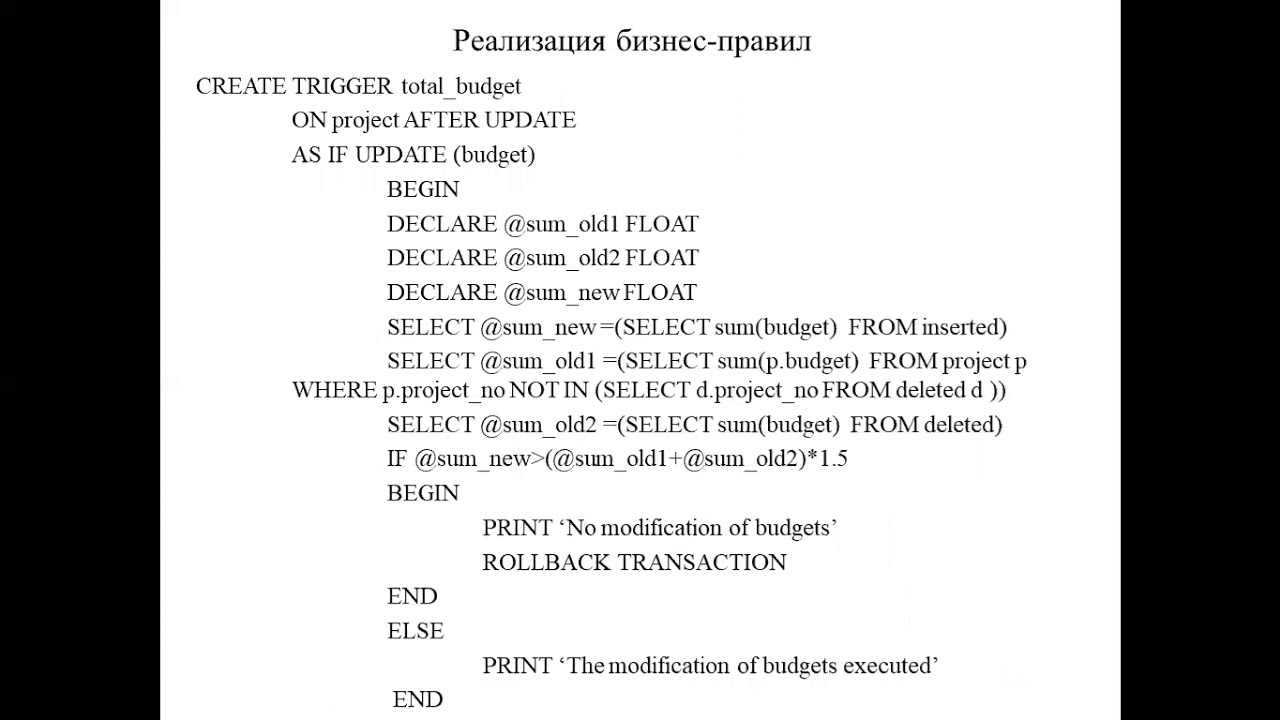 Реализация бизнес-правил

CREATE TRIGGER total_budget
ON project AFTER UPDATE
AS IF UPDATE (budget)
BEGIN
DECLARE @sum_old1 FLOAT
DECLARE @sum_old2 FLOAT
DECLARE @sum_new FLOAT
SELECT @sum_new =(SELECT sum(budget) FROM inserted)
SELECT @sum_old1 =(SELECT sum(p.budget) FROM project p
WHERE p.project_no NOT IN (SELECT d.project_no FROM deleted d ))
SELECT @sum_old2 =(SELECT sum(budget) FROM deleted)
IF @sum_new>(@sum_old1+@sum_old2)*1.5
BEGIN
PRINT ‘No modification of budgets’
ROLLBACK TRANSACTION
END
ELSE
PRINT ‘The modification of budgets executed’
END